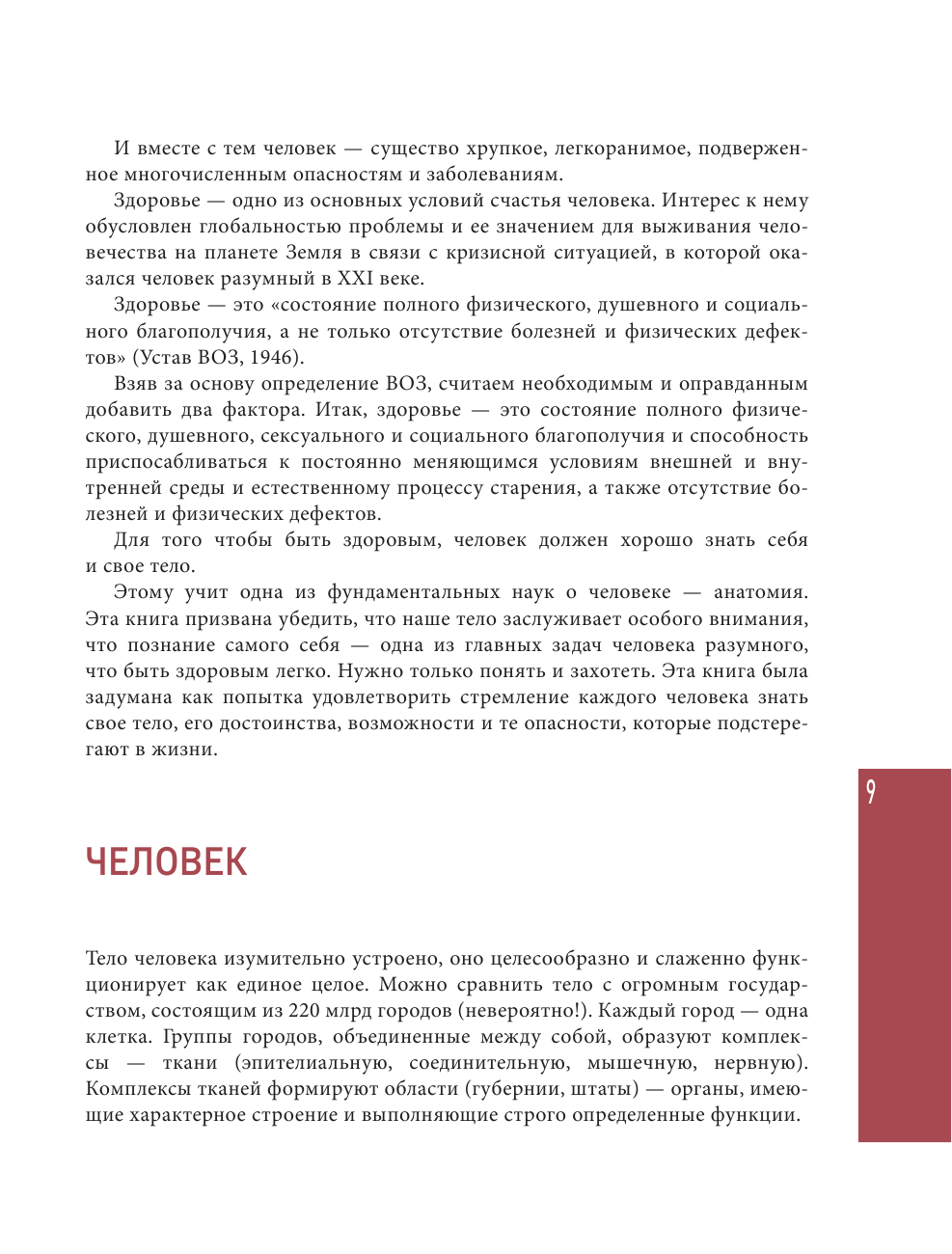 И вместе с тем человек — существо хрупкое, легкоранимое, подверженное многочисленным опасностям и заболеваниям.

Здоровье — одно из основных условий счастья человека. Интерес к нему обусловлен глобальностью проблемы и ее значением для выживания человечества на планете Земля в связи с кризисной ситуацией, в которой оказался человек разумный в XXI веке.

Здоровье — это «состояние полного физического, душевного и социального благополучия, а не только отсутствие болезней и физических дефектов» (Устав ВОЗ, 1946).

Взяв за основу определение ВОЗ, считаем необходимым и оправданным добавить два фактора. Итак, здоровье — это состояние полного физического, душевного, сексуального и социального благополучия и способность приспосабливаться к постоянно меняющимся условиям внешней и внутренней среды и естественному процессу старения, а также отсутствие болезней и физических дефектов.

Для того чтобы быть здоровым, человек должен хорошо знать себя и свое тело.

Этому учит одна из фундаментальных наук о человеке — анатомия. Эта книга призвана убедить, что наше тело заслуживает особого внимания, что познание самого себя — одна из главных задач человека разумного, что быть здоровым легко. Нужно только понять и захотеть. Эта книга была задумана как попытка удовлетворить стремление каждого человека знать свое тело, его достоинства, возможности и те опасности, которые подстерегают в жизни.

9

ЧЕЛОВЕК

Тело человека изумительно устроено, оно целесообразно и слаженно функционирует как единое целое. Можно сравнить тело с огромным государством, состоящим из 220 млрд городов (невероятно!). Каждый город — одна клетка. Группы городов, объединенные между собой, образуют комплексы — ткани (эпителиальную, соединительную, мышечную, нервную). Комплексы тканей формируют области (губернии, штаты) — органы, имеющие характерное строение и выполняющие строго определенные функции.